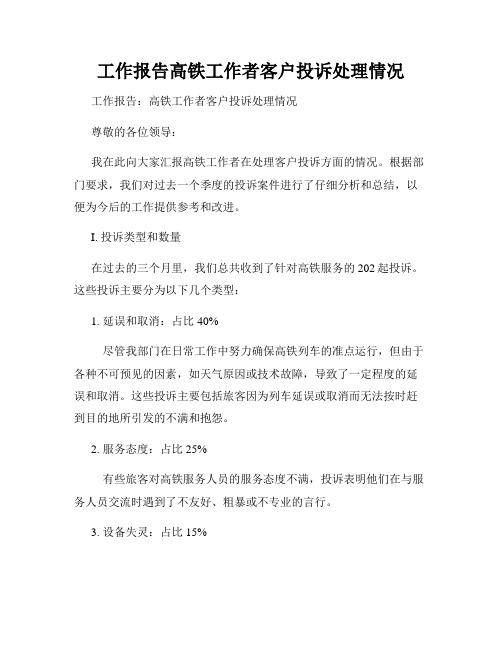 工作报告高铁工作者客户投诉处理情况

工作报告：高铁工作者客户投诉处理情况

尊敬的各位领导：

我在此向大家汇报高铁工作者在处理客户投诉方面的情况。根据部门要求，我们对过去一个季度的投诉案件进行了仔细分析和总结，以便为今后的工作提供参考和改进。

I. 投诉类型和数量

在过去的三个月里，我们总共收到了针对高铁服务的 202 起投诉。这些投诉主要分为以下几个类型：

1. 延误和取消：占比 40%

尽管我部门在日常工作中努力确保高铁列车的准点运行，但由于各种不可预见的因素，如天气原因或技术故障，导致了一定程度的延误和取消。这些投诉主要包括旅客因为列车延误或取消而无法按时赶到目的地所引发的不满和抱怨。

2. 服务态度：占比 25%

有些旅客对高铁服务人员的服务态度不满，投诉表明他们在与服务人员交流时遇到了不友好、粗暴或不专业的言行。

3. 设备失灵：占比 15%